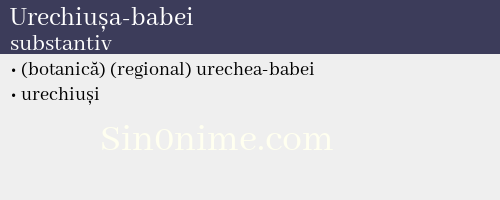 Urechiușa-babei
substantiv

• (botanică) (regional) urechea-babei
• urechiuși

Sin0nime.com